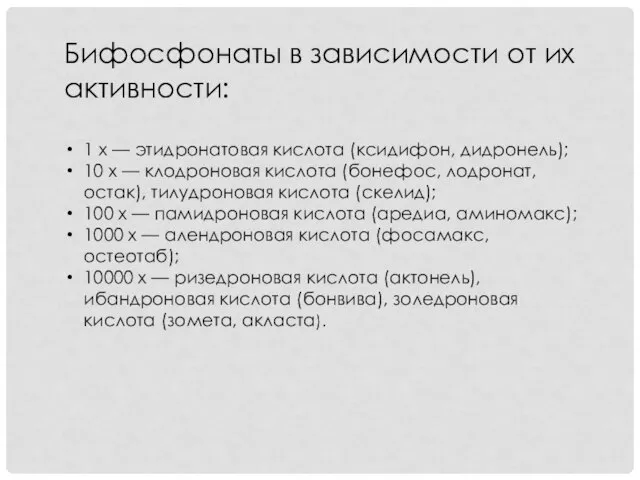 Бифосфонаты в зависимости от их активности:

• 1 х — этидронатовая кислота (ксидифон, дидронель);
• 10 х — клодроновая кислота (бонефос, лодронат, остак), тилудроновая кислота (скелид);
• 100 х — памидроновая кислота (аредиа, аминомакс);
• 1000 х — алендроновая кислота (фосамакс, остеотаб);
• 10000 х — ризедроновая кислота (актонель), ибандроновая кислота (бонвива), золедроновая кислота (зомета, акласта).